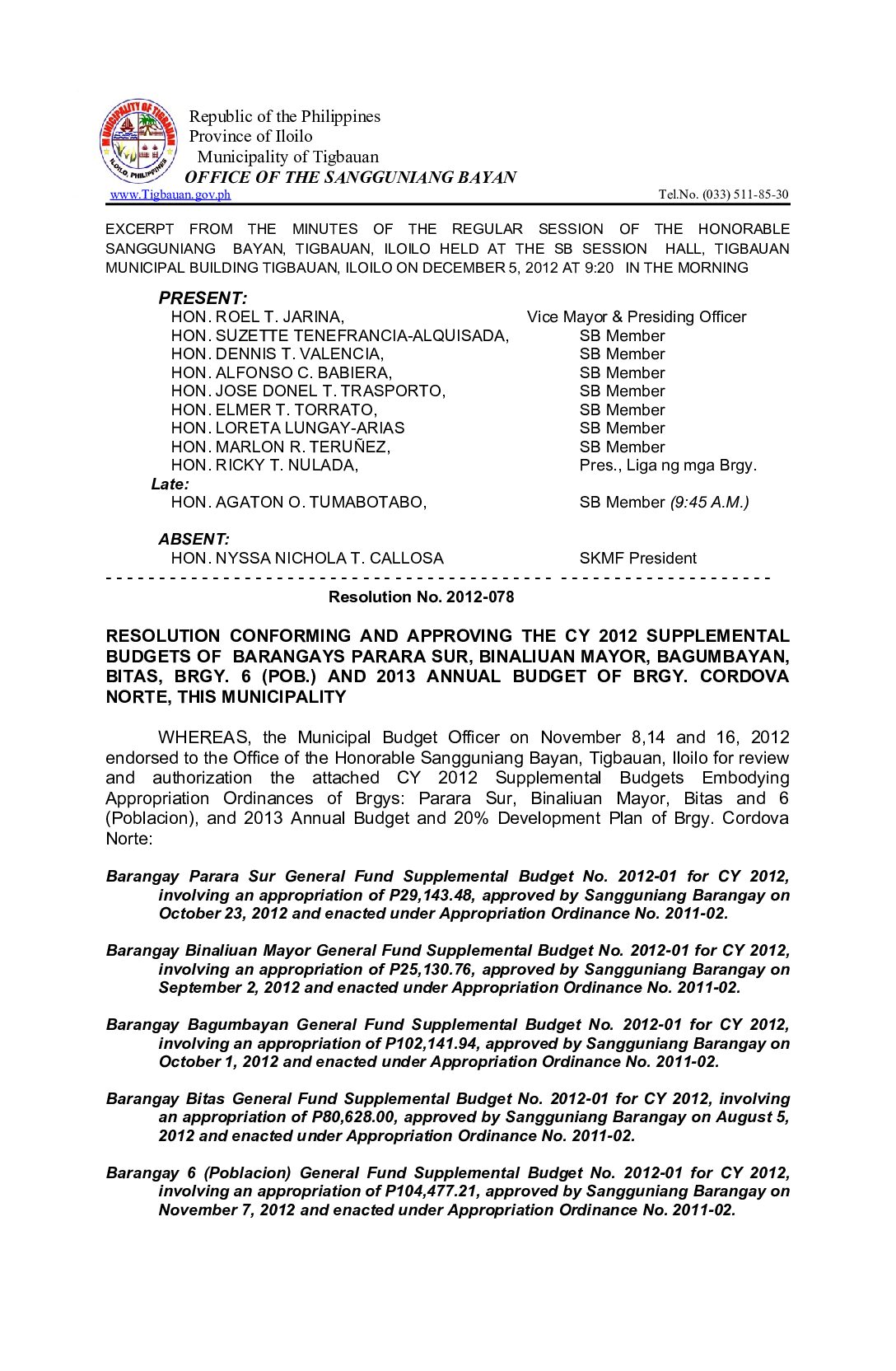 MUNICIPALITY OF TIGBAUAN
ILOILO, PHILIPPINES

Republic of the Philippines
Province of Iloilo
Municipality of Tigbauan
OFFICE OF THE SANGGUNIANG BAYAN
www.Tigbauan.gov.ph Tel.No. (033) 511-85-30

EXCERPT FROM THE MINUTES OF THE REGULAR SESSION OF THE HONORABLE SANGGUNIANG BAYAN, TIGBAUAN, ILOILO HELD AT THE SB SESSION HALL, TIGBAUAN MUNICIPAL BUILDING TIGBAUAN, ILOILO ON DECEMBER 5, 2012 AT 9:20 IN THE MORNING

PRESENT:
HON. ROEL T. JARINA, Vice Mayor & Presiding Officer
HON. SUZETTE TENEFRANCIA-ALQUISADA, SB Member
HON. DENNIS T. VALENCIA, SB Member
HON. ALFONSO C. BABIERA, SB Member
HON. JOSE DONEL T. TRASPORTO, SB Member
HON. ELMER T. TORRATO, SB Member
HON. LORETA LUNGAY-ARIAS SB Member
HON. MARLON R. TERUÑEZ, SB Member
HON. RICKY T. NULADA, Pres., Liga ng mga Brgy.
Late:
HON. AGATON O. TUMABOTABO, SB Member (9:45 A.M.)

ABSENT:
HON. NYSSA NICHOLA T. CALLOSA SKMF President
- - - - - - - - - - - - - - - - - - - - - - - - - - - - - - - - - - - - - - - - - - - - - - - - - - - - - - - - - - - -
Resolution No. 2012-078

RESOLUTION CONFORMING AND APPROVING THE CY 2012 SUPPLEMENTAL BUDGETS OF BARANGAYS PARARA SUR, BINALIUAN MAYOR, BAGUMBAYAN, BITAS, BRGY. 6 (POB.) AND 2013 ANNUAL BUDGET OF BRGY. CORDOVA NORTE, THIS MUNICIPALITY

WHEREAS, the Municipal Budget Officer on November 8,14 and 16, 2012 endorsed to the Office of the Honorable Sangguniang Bayan, Tigbauan, Iloilo for review and authorization the attached CY 2012 Supplemental Budgets Embodying Appropriation Ordinances of Brgys: Parara Sur, Binaliuan Mayor, Bitas and 6 (Poblacion), and 2013 Annual Budget and 20% Development Plan of Brgy. Cordova Norte:

Barangay Parara Sur General Fund Supplemental Budget No. 2012-01 for CY 2012, involving an appropriation of P29,143.48, approved by Sangguniang Barangay on October 23, 2012 and enacted under Appropriation Ordinance No. 2011-02.

Barangay Binaliuan Mayor General Fund Supplemental Budget No. 2012-01 for CY 2012, involving an appropriation of P25,130.76, approved by Sangguniang Barangay on September 2, 2012 and enacted under Appropriation Ordinance No. 2011-02.

Barangay Bagumbayan General Fund Supplemental Budget No. 2012-01 for CY 2012, involving an appropriation of P102,141.94, approved by Sangguniang Barangay on October 1, 2012 and enacted under Appropriation Ordinance No. 2011-02.

Barangay Bitas General Fund Supplemental Budget No. 2012-01 for CY 2012, involving an appropriation of P80,628.00, approved by Sangguniang Barangay on August 5, 2012 and enacted under Appropriation Ordinance No. 2011-02.

Barangay 6 (Poblacion) General Fund Supplemental Budget No. 2012-01 for CY 2012, involving an appropriation of P104,477.21, approved by Sangguniang Barangay on November 7, 2012 and enacted under Appropriation Ordinance No. 2011-02.